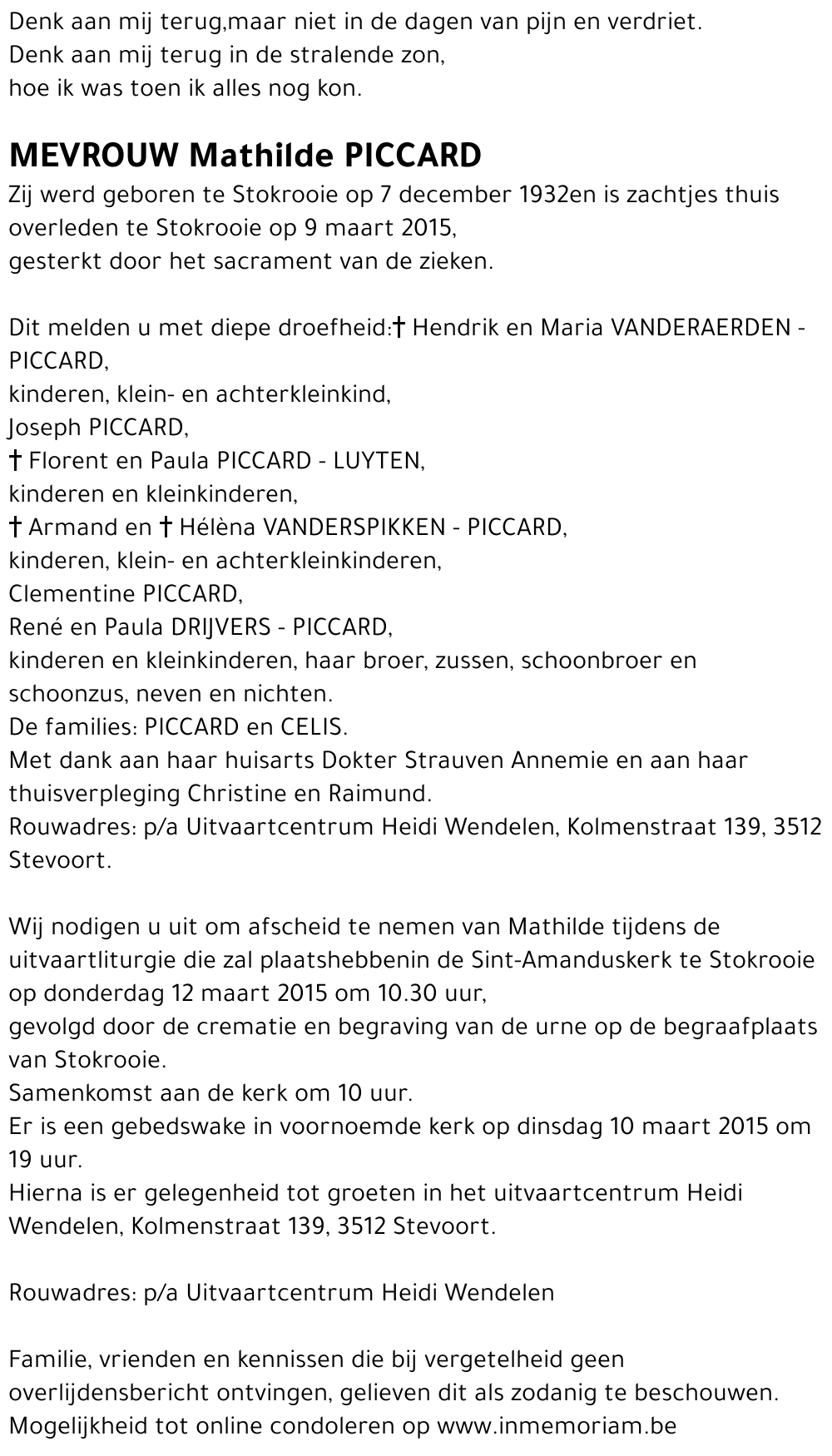 Denk aan mij terug,maar niet in de dagen van pijn en verdriet.
Denk aan mij terug in de stralende zon,
hoe ik was toen ik alles nog kon.

MEVROUW Mathilde PICCARD
Zij werd geboren te Stokrooie op 7 december 1932en is zachtjes thuis overleden te Stokrooie op 9 maart 2015,
gesterkt door het sacrament van de zieken.

Dit melden u met diepe droefheid:† Hendrik en Maria VANDERAERDEN - PICCARD,
kinderen, klein- en achterkleinkind,
Joseph PICCARD,
† Florent en Paula PICCARD - LUYTEN,
kinderen en kleinkinderen,
† Armand en † Hélèna VANDERSPIKKEN - PICCARD,
kinderen, klein- en achterkleinkinderen,
Clementine PICCARD,
René en Paula DRIJVERS - PICCARD,
kinderen en kleinkinderen, haar broer, zussen, schoonbroer en schoonzus, neven en nichten.
De families: PICCARD en CELIS.
Met dank aan haar huisarts Dokter Strauven Annemie en aan haar thuisverpleging Christine en Raimund.
Rouwadres: p/a Uitvaartcentrum Heidi Wendelen, Kolmenstraat 139, 3512 Stevoort.

Wij nodigen u uit om afscheid te nemen van Mathilde tijdens de uitvaartliturgie die zal plaatshebbenin de Sint-Amanduskerk te Stokrooie op donderdag 12 maart 2015 om 10.30 uur,
gevolgd door de crematie en begraving van de urne op de begraafplaats van Stokrooie.
Samenkomst aan de kerk om 10 uur.
Er is een gebedswake in voornoemde kerk op dinsdag 10 maart 2015 om 19 uur.
Hierna is er gelegenheid tot groeten in het uitvaartcentrum Heidi Wendelen, Kolmenstraat 139, 3512 Stevoort.

Rouwadres: p/a Uitvaartcentrum Heidi Wendelen

Familie, vrienden en kennissen die bij vergetelheid geen overlijdensbericht ontvingen, gelieven dit als zodanig te beschouwen.
Mogelijkheid tot online condoleren op www.inmemoriam.be